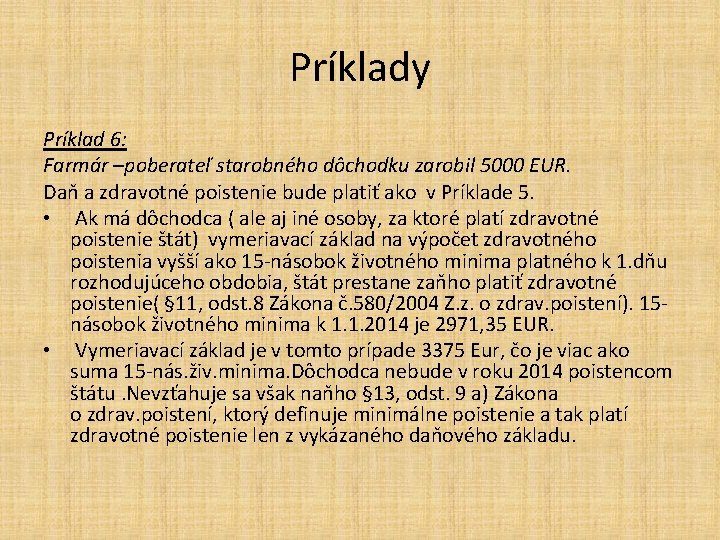 Príklady

Príklad 6:

Farmár –poberateľ starobného dôchodku zarobil 5000 EUR.

Daň a zdravotné poistenie bude platiť ako v Príklade 5.

• Ak má dôchodca ( ale aj iné osoby, za ktoré platí zdravotné poistenie štát) vymeriavací základ na výpočet zdravotného poistenia vyšší ako 15-násobok životného minima platného k 1.dňu rozhodujúceho obdobia, štát prestane zaňho platiť zdravotné poistenie( §11, odst.8 Zákona č.580/2004 Z.z. o zdrav.poistení). 15-násobok životného minima k 1.1.2014 je 2971,35 EUR.

• Vymeriavací základ je v tomto prípade 3375 Eur, čo je viac ako suma 15-nás.živ.minima.Dôchodca nebude v roku 2014 poistencom štátu .Nevzťahuje sa však naňho §13, odst. 9 a) Zákona o zdrav.poistení, ktorý definuje minimálne poistenie a tak platí zdravotné poistenie len z vykázaného daňového základu.